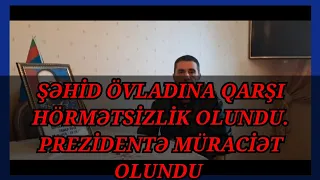 ŞƏHİD ÖVLADINA QARŞI HÖRMƏTSİZLİK OLUNDU. PREZİDENTƏ MÜRACİƏT OLUNDU